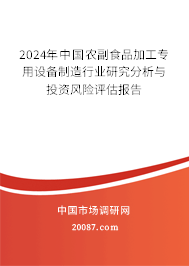 2024年中国农副食品加工专用设备制造行业研究分析与投资风险评估报告

中国市场调研网

20087.com